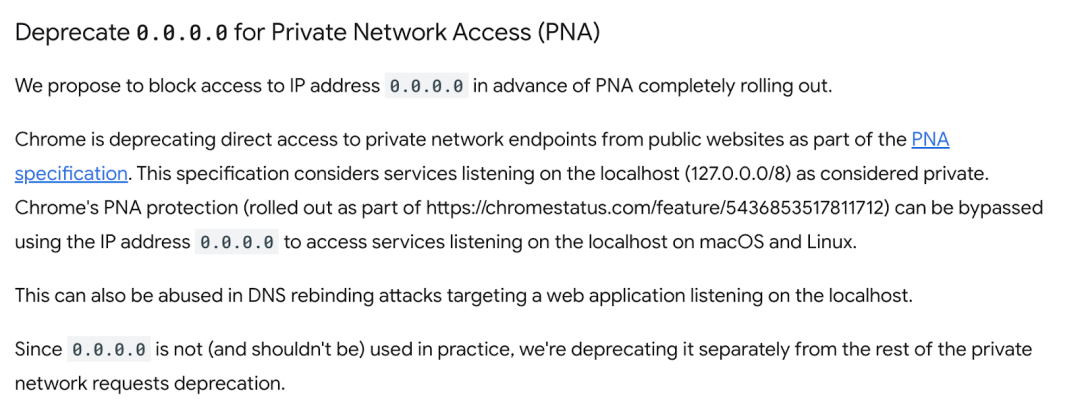 Deprecate 0.0.0.0 for Private Network Access (PNA)

We propose to block access to IP address 0.0.0.0 in advance of PNA completely rolling out.

Chrome is deprecating direct access to private network endpoints from public websites as part of the PNA specification. This specification considers services listening on the localhost (127.0.0.0/8) as considered private. Chrome's PNA protection (rolled out as part of https://chromestatus.com/feature/5436853517811712) can be bypassed using the IP address 0.0.0.0 to access services listening on the localhost on macOS and Linux.

This can also be abused in DNS rebinding attacks targeting a web application listening on the localhost.

Since 0.0.0.0 is not (and shouldn't be) used in practice, we're deprecating it separately from the rest of the private network requests deprecation.